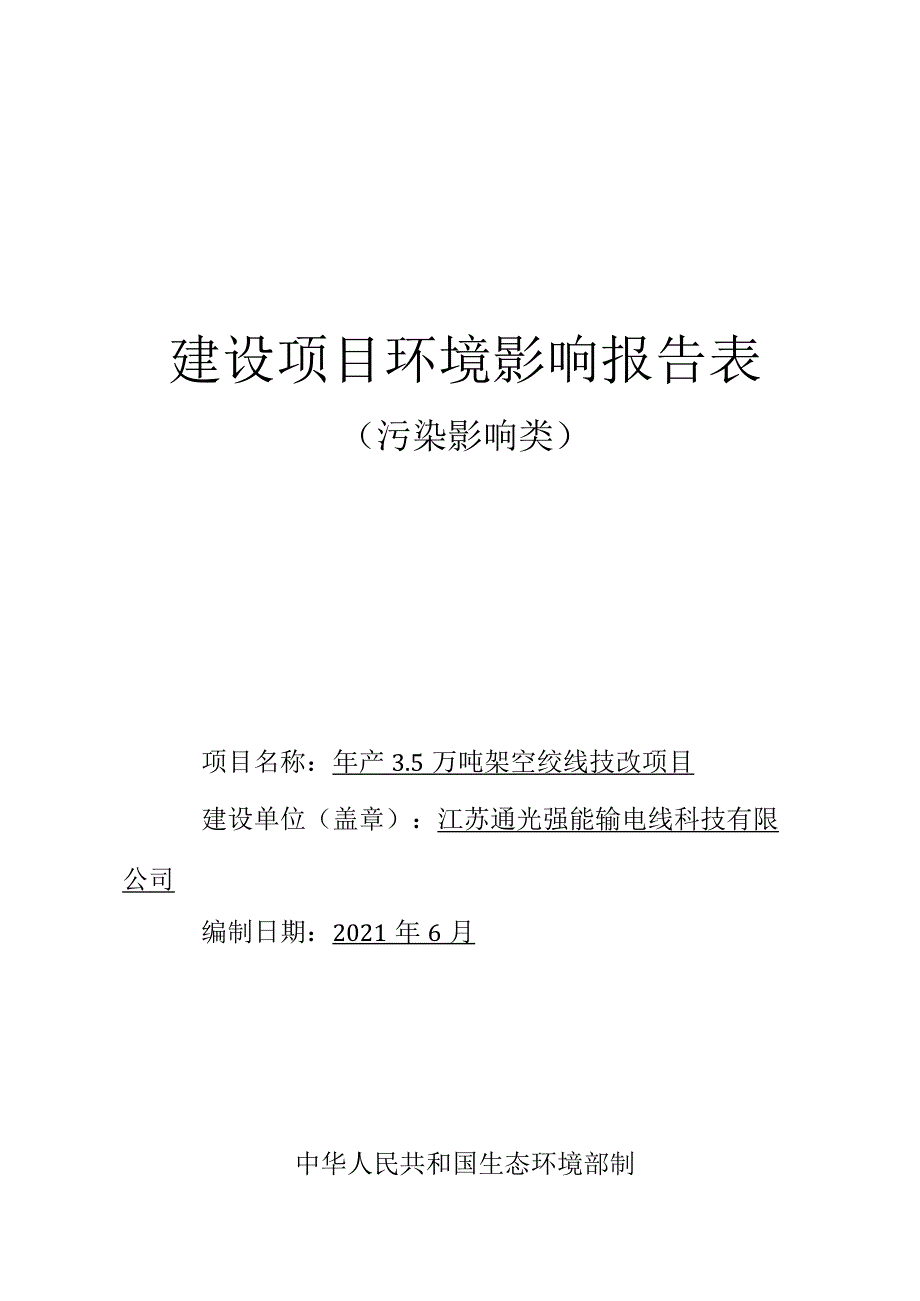 建设项目环境影响报告表

（污染影响类）

项目名称：年产 3.5 万吨架空绞线技改项目

建设单位（盖章）：江苏通光强能输电线科技有限公司

编制日期：2021 年 6 月

中华人民共和国生态环境部制